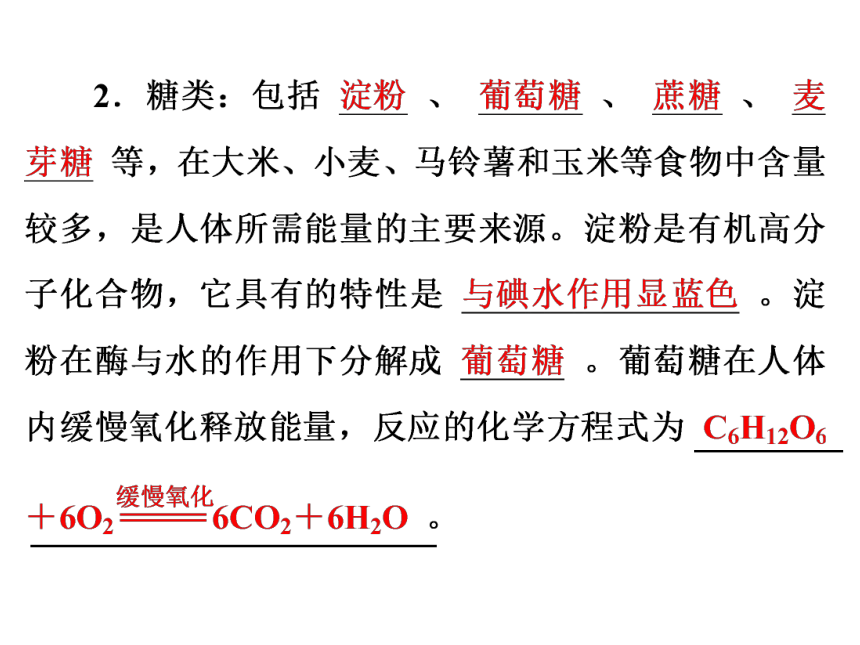 2．糖类：包括 淀粉 、 葡萄糖 、 蔗糖 、 麦芽糖 等，在大米、小麦、马铃薯和玉米等食物中含量较多，是人体所需能量的主要来源。淀粉是有机高分子化合物，它具有的特性是 与碘水作用显蓝色 。淀粉在酶与水的作用下分解成 葡萄糖 。葡萄糖在人体内缓慢氧化释放能量，反应的化学方程式为 $C_6H_{12}O_6 + 6O_2 \xlongequal{缓慢氧化} 6CO_2 + 6H_2O$ 。